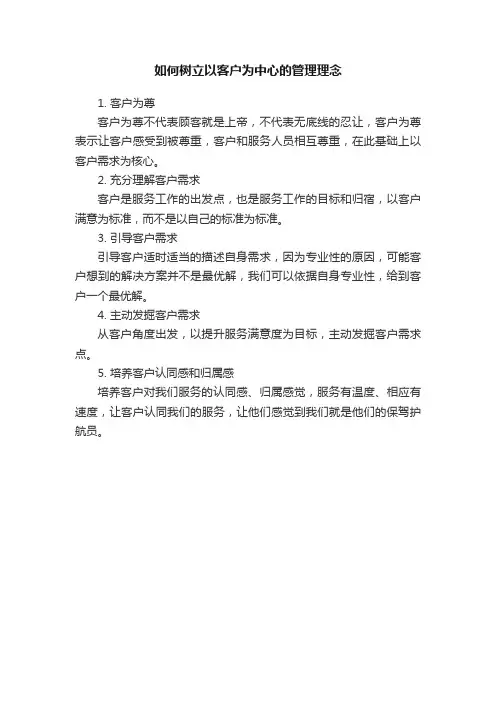 如何树立以客户为中心的管理理念

1. 客户为尊

客户为尊不代表顾客就是上帝，不代表无底线的忍让，客户为尊表示让客户感受到被尊重，客户和服务人员相互尊重，在此基础上以客户需求为核心。

2. 充分理解客户需求

客户是服务工作的出发点，也是服务工作的目标和归宿，以客户满意为标准，而不是以自己的标准为标准。

3. 引导客户需求

引导客户适时适当的描述自身需求，因为专业性的原因，可能客户想到的解决方案并不是最优解，我们可以依据自身专业性，给到客户一个最优解。

4. 主动发掘客户需求

从客户角度出发，以提升服务满意度为目标，主动发掘客户需求点。

5. 培养客户认同感和归属感

培养客户对我们服务的认同感、归属感觉，服务有温度、相应有速度，让客户认同我们的服务，让他们感觉到我们就是他们的保驾护航员。